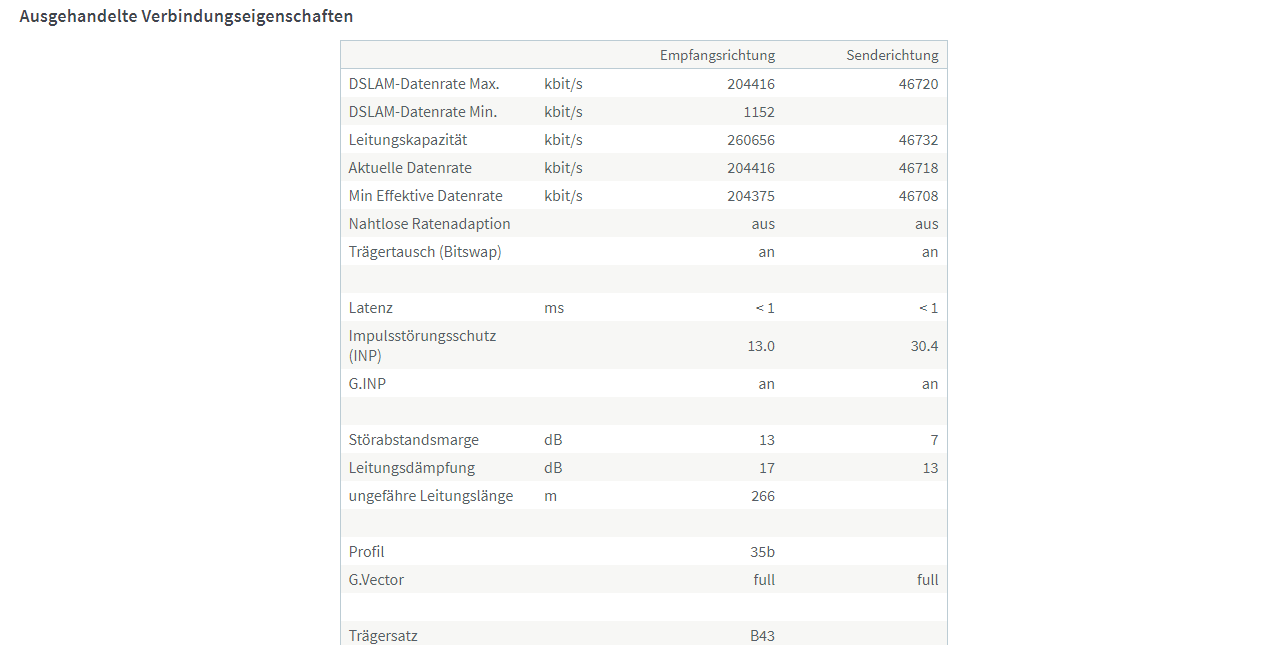 Ausgehandelte Verbindungseigenschaften

| | | Empfangsrichtung | Senderichtung |
|---|---|---|---|
| DSLAM-Datenrate Max. | kbit/s | 204416 | 46720 |
| DSLAM-Datenrate Min. | kbit/s | 1152 | |
| Leitungskapazität | kbit/s | 260656 | 46732 |
| Aktuelle Datenrate | kbit/s | 204416 | 46718 |
| Min Effektive Datenrate | kbit/s | 204375 | 46708 |
| Nahtlose Ratenadaption | | aus | aus |
| Trägertausch (Bitswap) | | an | an |
| | | | |
| Latenz | ms | < 1 | < 1 |
| Impulsstörungsschutz (INP) | | 13.0 | 30.4 |
| G.INP | | an | an |
| | | | |
| Störabstandsmarge | dB | 13 | 7 |
| Leitungsdämpfung | dB | 17 | 13 |
| ungefähre Leitungslänge | m | 266 | |
| | | | |
| Profil | | 35b | |
| G.Vector | | full | full |
| | | | |
| Trägersatz | | B43 | |